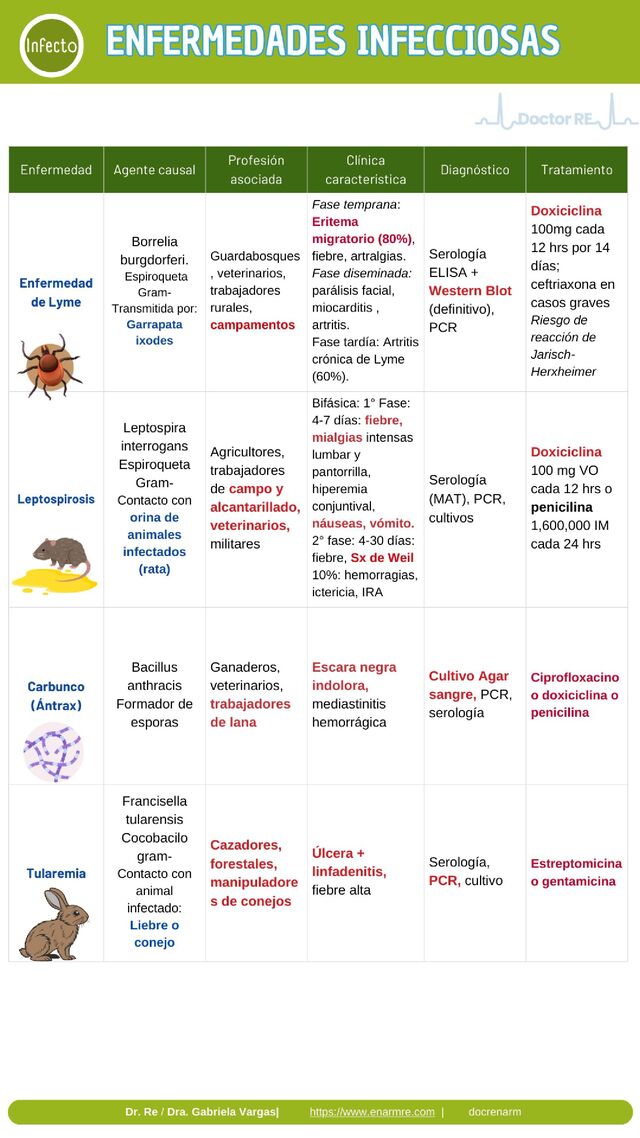 Infecto

ENFERMEDADES INFECCIOSAS

Doctor RE

| Enfermedad | Agente causal | Profesión asociada | Clínica característica | Diagnóstico | Tratamiento |
|---|---|---|---|---|---|
| Enfermedad de Lyme | Borrelia burgdorferi. Espiroqueta Gram- Transmitida por: Garrapata ixodes | Guardabosques, veterinarios, trabajadores rurales, campamentos | Fase temprana: Eritema migratorio (80%), fiebre, artralgias. Fase diseminada: parálisis facial, miocarditis , artritis. Fase tardía: Artritis crónica de Lyme (60%). | Serología ELISA + Western Blot (definitivo), PCR | Doxiciclina 100mg cada 12 hrs por 14 días; ceftriaxona en casos graves Riesgo de reacción de Jarisch-Herxheimer |
| Leptospirosis | Leptospira interrogans Espiroqueta Gram- Contacto con orina de animales infectados (rata) | Agricultores, trabajadores de campo y alcantarillado, veterinarios, militares | Bifásica: 1° Fase: 4-7 días: fiebre, mialgias intensas lumbar y pantorrilla, hiperemia conjuntival, náuseas, vómito. 2° fase: 4-30 días: fiebre, Sx de Weil 10%: hemorragias, ictericia, IRA | Serología (MAT), PCR, cultivos | Doxiciclina 100 mg VO cada 12 hrs o penicilina 1,600,000 IM cada 24 hrs |
| Carbunco (Ántrax) | Bacillus anthracis Formador de esporas | Ganaderos, veterinarios, trabajadores de lana | Escara negra indolora, mediastinitis hemorrágica | Cultivo Agar sangre, PCR, serología | Ciprofloxacino o doxiciclina o penicilina |
| Tularemia | Francisella tularensis Cocobacilo gram- Contacto con animal infectado: Liebre o conejo | Cazadores, forestales, manipuladores de conejos | Úlcera + linfadenitis, fiebre alta | Serología, PCR, cultivo | Estreptomicina o gentamicina |

Dr. Re / Dra. Gabriela Vargas| https://www.enarmre.com | docrenarm